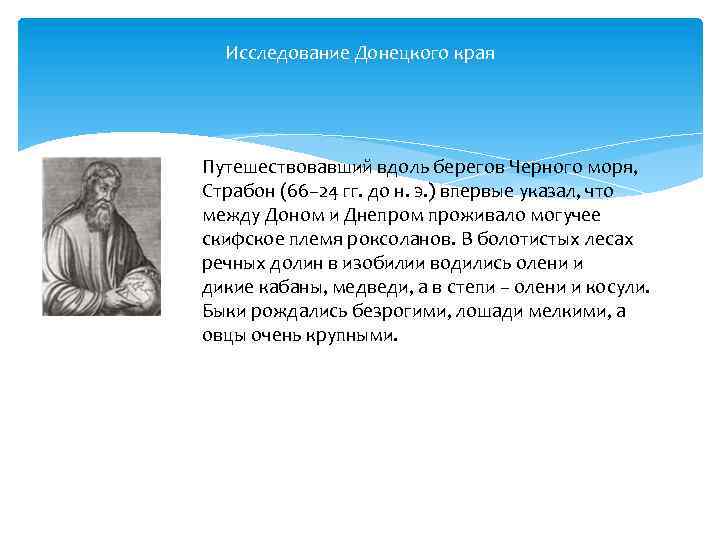 Исследование Донецкого края

Путешествовавший вдоль берегов Черного моря, Страбон (66–24 гг. до н. э.) впервые указал, что между Доном и Днепром проживало могучее скифское племя роксоланов. В болотистых лесах речных долин в изобилии водились олени и дикие кабаны, медведи, а в степи – олени и косули. Быки рождались безрогими, лошади мелкими, а овцы очень крупными.